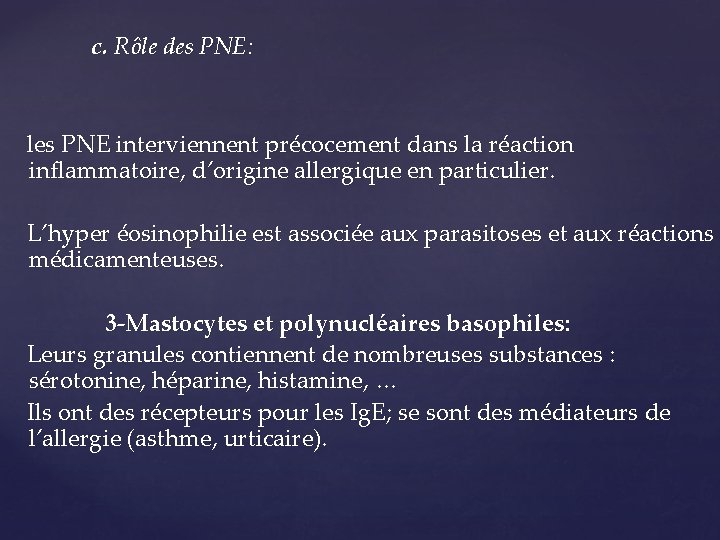 c. Rôle des PNE:

les PNE interviennent précocement dans la réaction inflammatoire, d'origine allergique en particulier.

L'hyper éosinophilie est associée aux parasitoses et aux réactions médicamenteuses.

3-Mastocytes et polynucléaires basophiles:

Leurs granules contiennent de nombreuses substances : sérotonine, héparine, histamine, …

Ils ont des récepteurs pour les IgE; se sont des médiateurs de l'allergie (asthme, urticaire).